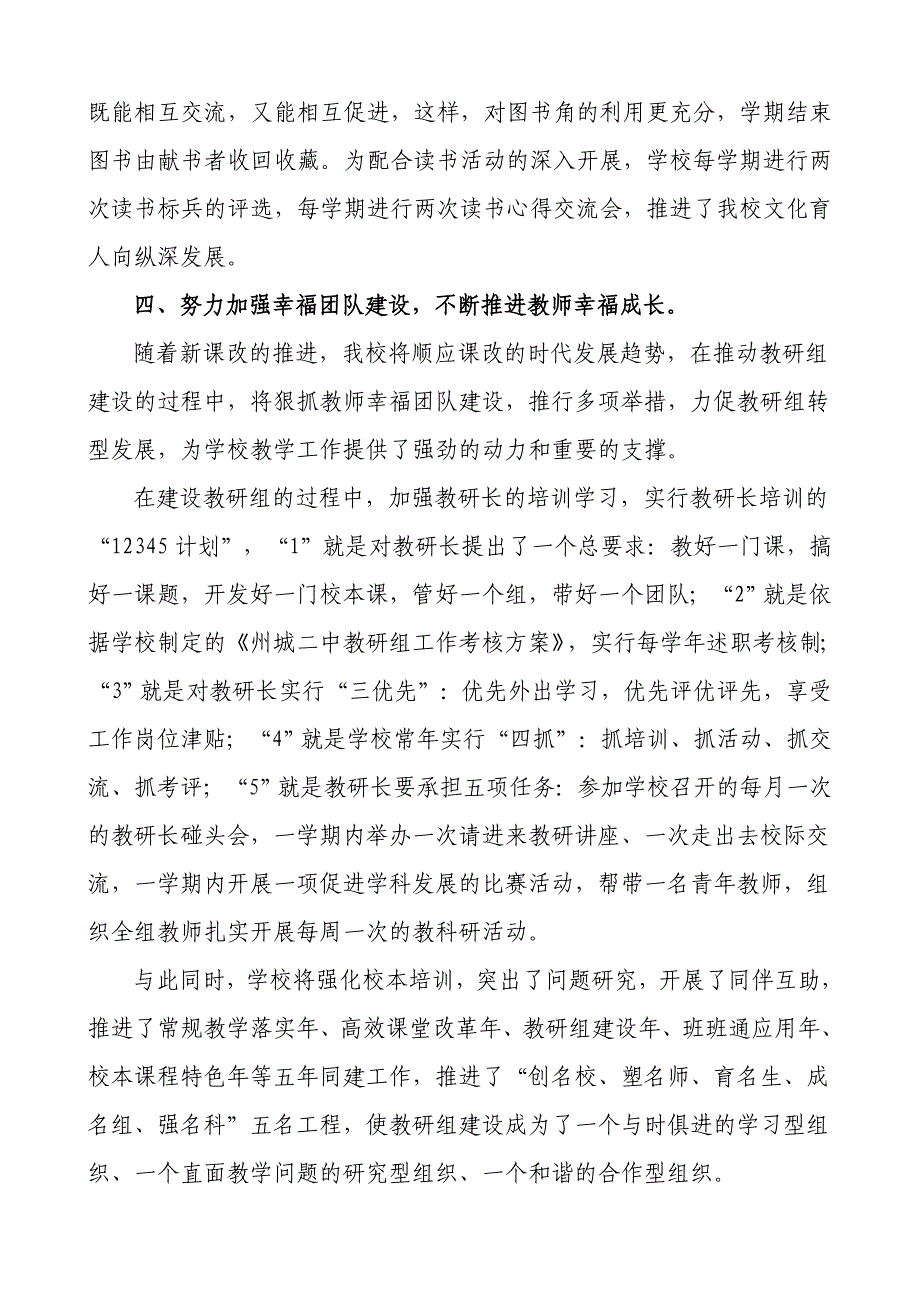 既能相互交流，又能相互促进，这样，对图书角的利用更充分，学期结束图书由献书者收回收藏。为配合读书活动的深入开展，学校每学期进行两次读书标兵的评选，每学期进行两次读书心得交流会，推进了我校文化育人向纵深发展。

四、努力加强幸福团队建设，不断推进教师幸福成长。

随着新课改的推进，我校将顺应课改的时代发展趋势，在推动教研组建设的过程中，将狠抓教师幸福团队建设，推行多项举措，力促教研组转型发展，为学校教学工作提供了强劲的动力和重要的支撑。

在建设教研组的过程中，加强教研长的培训学习，实行教研长培训的“12345 计划”，“1”就是对教研长提出了一个总要求：教好一门课，搞好一课题，开发好一门校本课，管好一个组，带好一个团队；“2”就是依据学校制定的《州城二中教研组工作考核方案》，实行每学年述职考核制；“3”就是对教研长实行“三优先”：优先外出学习，优先评优评先，享受工作岗位津贴；“4”就是学校常年实行“四抓”：抓培训、抓活动、抓交流、抓考评；“5”就是教研长要承担五项任务：参加学校召开的每月一次的教研长碰头会，一学期内举办一次请进来教研讲座、一次走出去校际交流，一学期内开展一项促进学科发展的比赛活动，帮带一名青年教师，组织全组教师扎实开展每周一次的教科研活动。

与此同时，学校将强化校本培训，突出了问题研究，开展了同伴互助，推进了常规教学落实年、高效课堂改革年、教研组建设年、班班通应用年、校本课程特色年等五年同建工作，推进了“创名校、塑名师、育名生、成名组、强名科”五名工程，使教研组建设成为了一个与时俱进的学习型组织、一个直面教学问题的研究型组织、一个和谐的合作型组织。